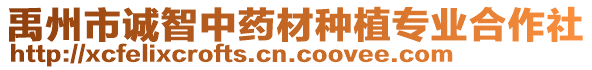 禹州市诚智中药材种植专业合作社
http://xcfelixcrofts.cn.coovee.com